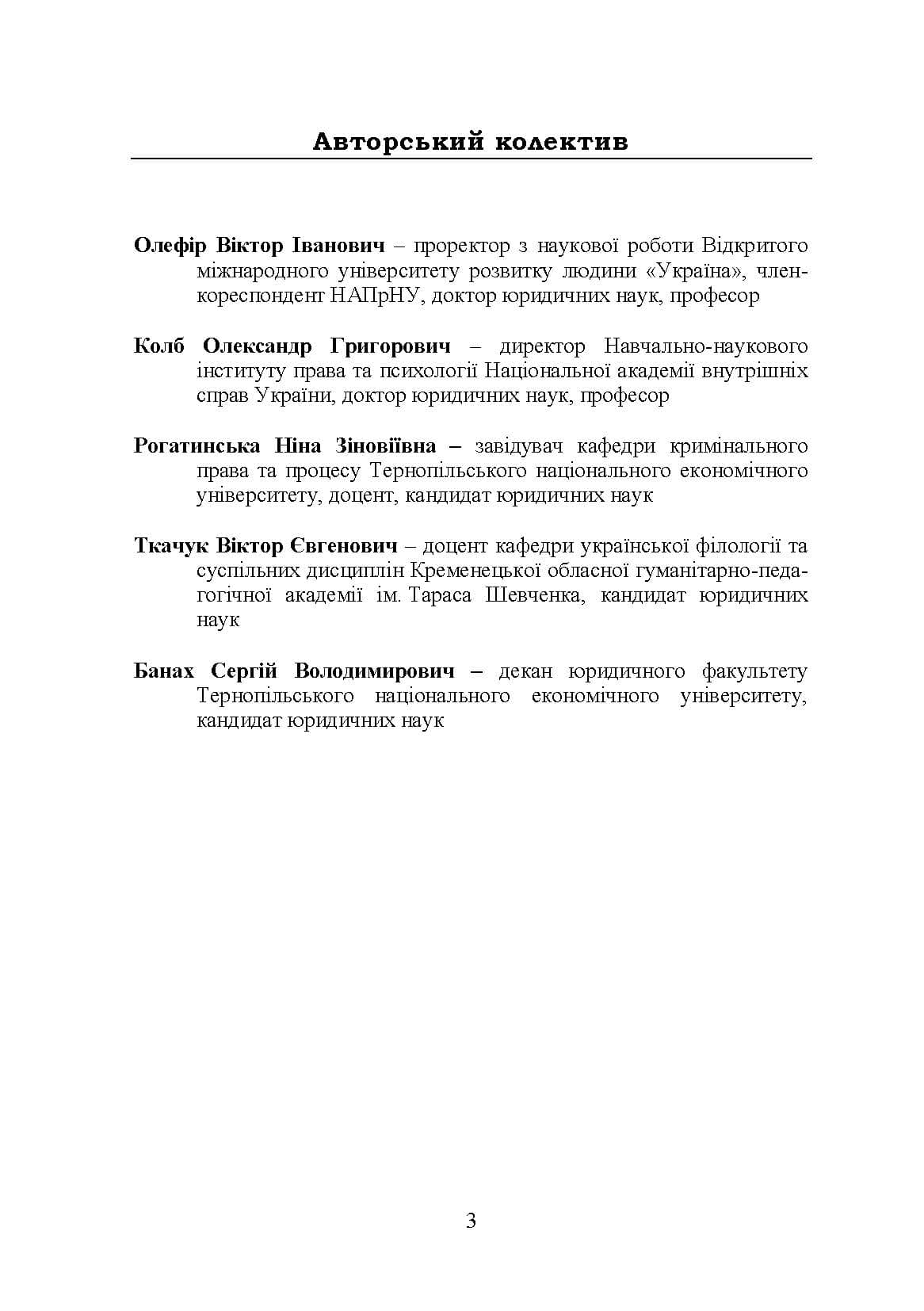 Авторський колектив

Олефір Віктор Іванович – проректор з наукової роботи Відкритого міжнародного університету розвитку людини «Україна», член-кореспондент НАПрНУ, доктор юридичних наук, професор

Колб Олександр Григорович – директор Навчально-наукового інституту права та психології Національної академії внутрішніх справ України, доктор юридичних наук, професор

Рогатинська Ніна Зіновіївна – завідувач кафедри кримінального права та процесу Тернопільського національного економічного університету, доцент, кандидат юридичних наук

Ткачук Віктор Євгенович – доцент кафедри української філології та суспільних дисциплін Кременецької обласної гуманітарно-педагогічної академії ім. Тараса Шевченка, кандидат юридичних наук

Банах Сергій Володимирович – декан юридичного факультету Тернопільського національного економічного університету, кандидат юридичних наук

3